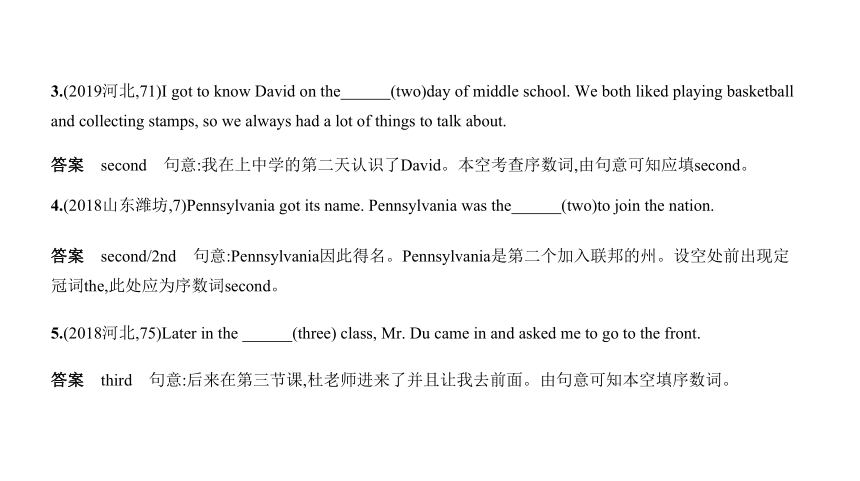 3.(2019河北,71)I got to know David on the______(two)day of middle school. We both liked playing basketball and collecting stamps, so we always had a lot of things to talk about.

答案　second　句意:我在上中学的第二天认识了David。本空考查序数词,由句意可知应填second。

4.(2018山东潍坊,7)Pennsylvania got its name. Pennsylvania was the______(two)to join the nation.

答案　second/2nd　句意:Pennsylvania因此得名。Pennsylvania是第二个加入联邦的州。设空处前出现定冠词the,此处应为序数词second。

5.(2018河北,75)Later in the ______(three) class, Mr. Du came in and asked me to go to the front.

答案　third　句意:后来在第三节课,杜老师进来了并且让我去前面。由句意可知本空填序数词。